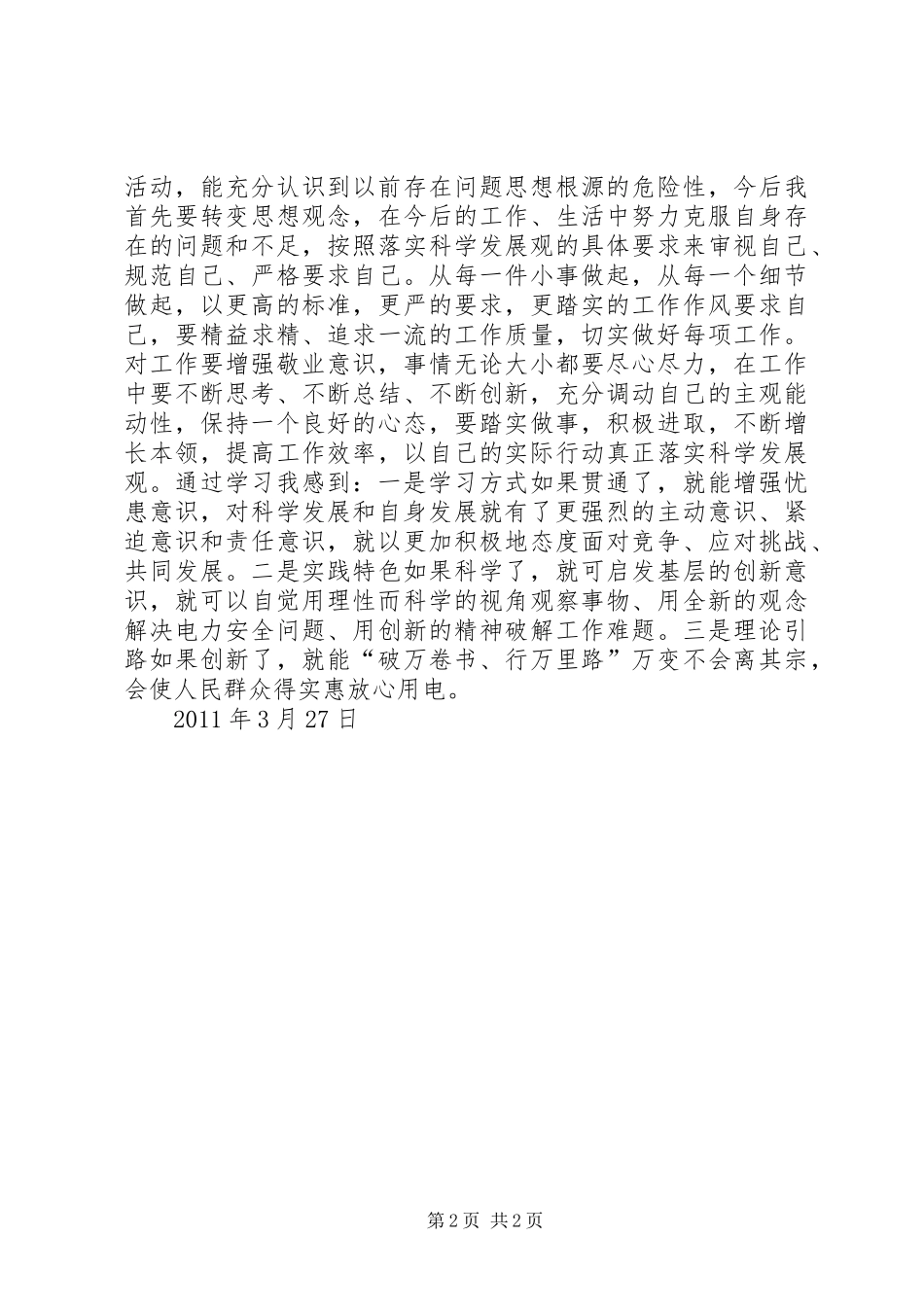 活动，能充分认识到以前存在问题思想根源的危险性，今后我首先要转变思想观念，在今后的工作、生活中努力克服自身存在的问题和不足，按照落实科学发展观的具体要求来审视自己、规范自己、严格要求自己。从每一件小事做起，从每一个细节做起，以更高的标准，更严的要求，更踏实的工作作风要求自己，要精益求精、追求一流的工作质量，切实做好每项工作。对工作要增强敬业意识，事情无论大小都要尽心尽力，在工作中要不断思考、不断总结、不断创新，充分调动自己的主观能动性，保持一个良好的心态，要踏实做事，积极进取，不断增长本领，提高工作效率，以自己的实际行动真正落实科学发展观。通过学习我感到：一是学习方式如果贯通了，就能增强忧患意识，对科学发展和自身发展就有了更强烈的主动意识、紧迫意识和责任意识，就以更加积极地态度面对竞争、应对挑战、共同发展。二是实践特色如果科学了，就可启发基层的创新意识，就可以自觉用理性而科学的视角观察事物、用全新的观念解决电力安全问题、用创新的精神破解工作难题。三是理论引路如果创新了，就能“破万卷书、行万里路”万变不会离其宗，会使人民群众得实惠放心用电。

2011 年 3 月 27 日

第 2 页 共 2 页